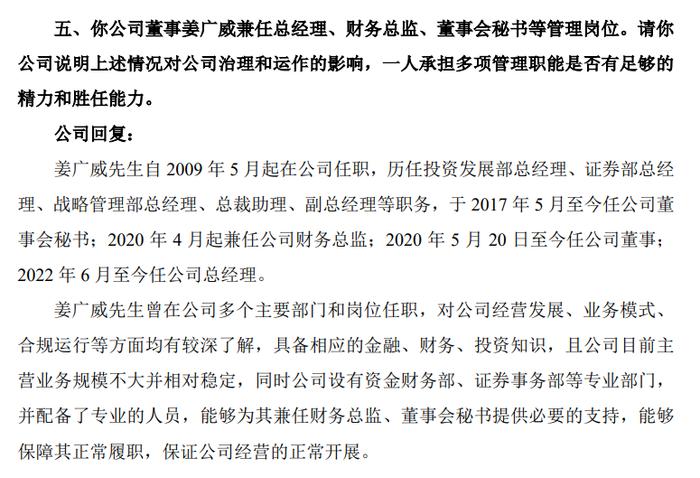 五、你公司董事姜广威兼任总经理、财务总监、董事会秘书等管理岗位。请你公司说明上述情况对公司治理和运作的影响，一人承担多项管理职能是否有足够的精力和胜任能力。

公司回复：

姜广威先生自 2009 年 5 月起在公司任职，历任投资发展部总经理、证券部总经理、战略管理部总经理、总裁助理、副总经理等职务，于 2017 年 5 月至今任公司董事会秘书；2020 年 4 月起兼任公司财务总监；2020 年 5 月 20 日至今任公司董事；2022 年 6 月至今任公司总经理。

姜广威先生曾在公司多个主要部门和岗位任职，对公司经营发展、业务模式、合规运行等方面均有较深了解，具备相应的金融、财务、投资知识，且公司目前主营业务规模不大并相对稳定，同时公司设有资金财务部、证券事务部等专业部门，并配备了专业的人员，能够为其兼任财务总监、董事会秘书提供必要的支持，能够保障其正常履职，保证公司经营的正常开展。